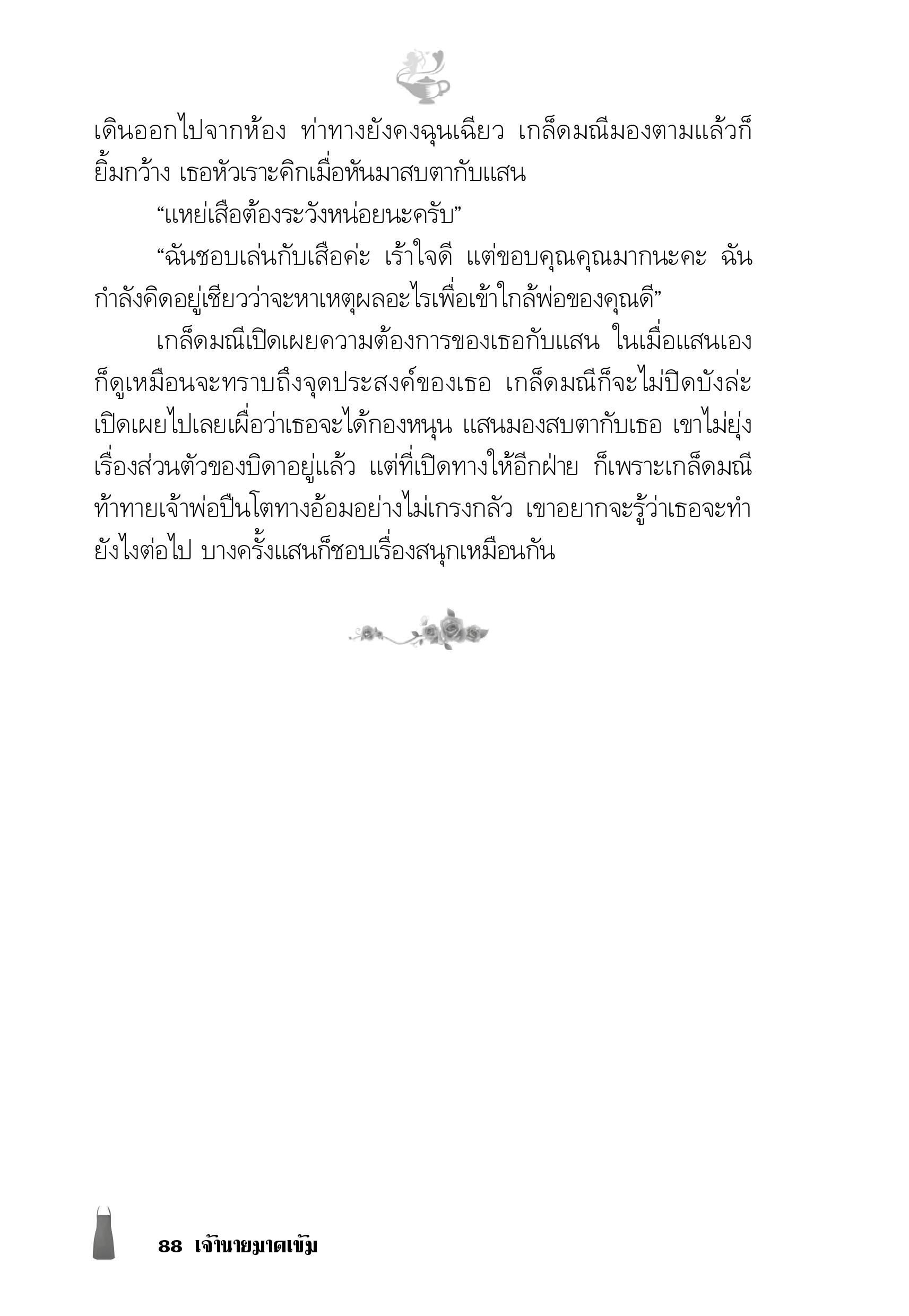 เดินออกไปจากห้อง ท่าทางยังคงฉุนเฉียว เกล็ดมณีมองตามแล้วก็ยิ้มกว้าง เธอหัวเราะคิกเมื่อหันมาสบตากับแสน

“แหย่เสือต้องระวังหน่อยนะครับ”

“ฉันชอบเล่นกับเสือค่ะ เร้าใจดี แต่ขอบคุณคุณมากนะคะ ฉันกำลังคิดอยู่เชียวว่าจะหาเหตุผลอะไรเพื่อเข้าใกล้พ่อของคุณดี”

เกล็ดมณีเปิดเผยความต้องการของเธอกับแสน ในเมื่อแสนเองก็ดูเหมือนจะทราบถึงจุดประสงค์ของเธอ เกล็ดมณีก็จะไม่ปิดบังล่ะ เปิดเผยไปเลยเผื่อว่าเธอจะได้กองหนุน แสนมองสบตากับเธอ เขาไม่ยุ่งเรื่องส่วนตัวของบิดาอยู่แล้ว แต่ที่เปิดทางให้อีกฝ่าย ก็เพราะเกล็ดมณีท้าทายเจ้าพ่อปืนโตทางอ้อมอย่างไม่เกรงกลัว เขาอยากจะรู้ว่าเธอจะทำยังไงต่อไป บางครั้งแสนก็ชอบเรื่องสนุกเหมือนกัน

88 เจ้านายมาดเข้ม